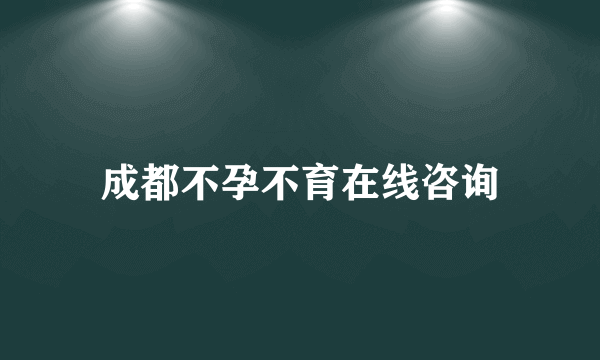 成都不孕不育在线咨询